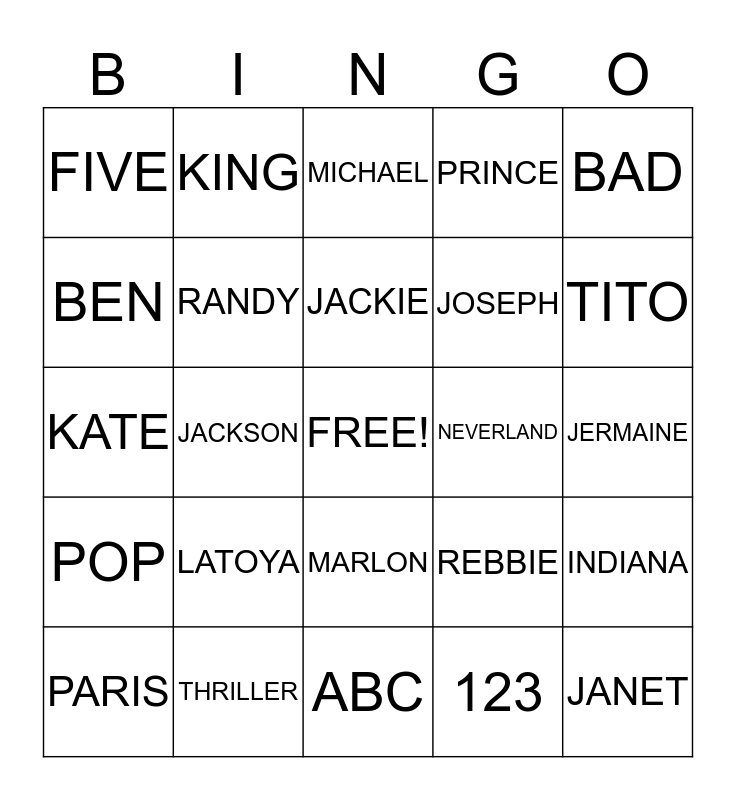 | B | I | N | G | O |
|---|---|---|---|---|
| FIVE | KING | MICHAEL | PRINCE | BAD |
| BEN | RANDY | JACKIE | JOSEPH | TITO |
| KATE | JACKSON | FREE! | NEVERLAND | JERMAINE |
| POP | LATOYA | MARLON | REBBIE | INDIANA |
| PARIS | THRILLER | ABC | 123 | JANET |